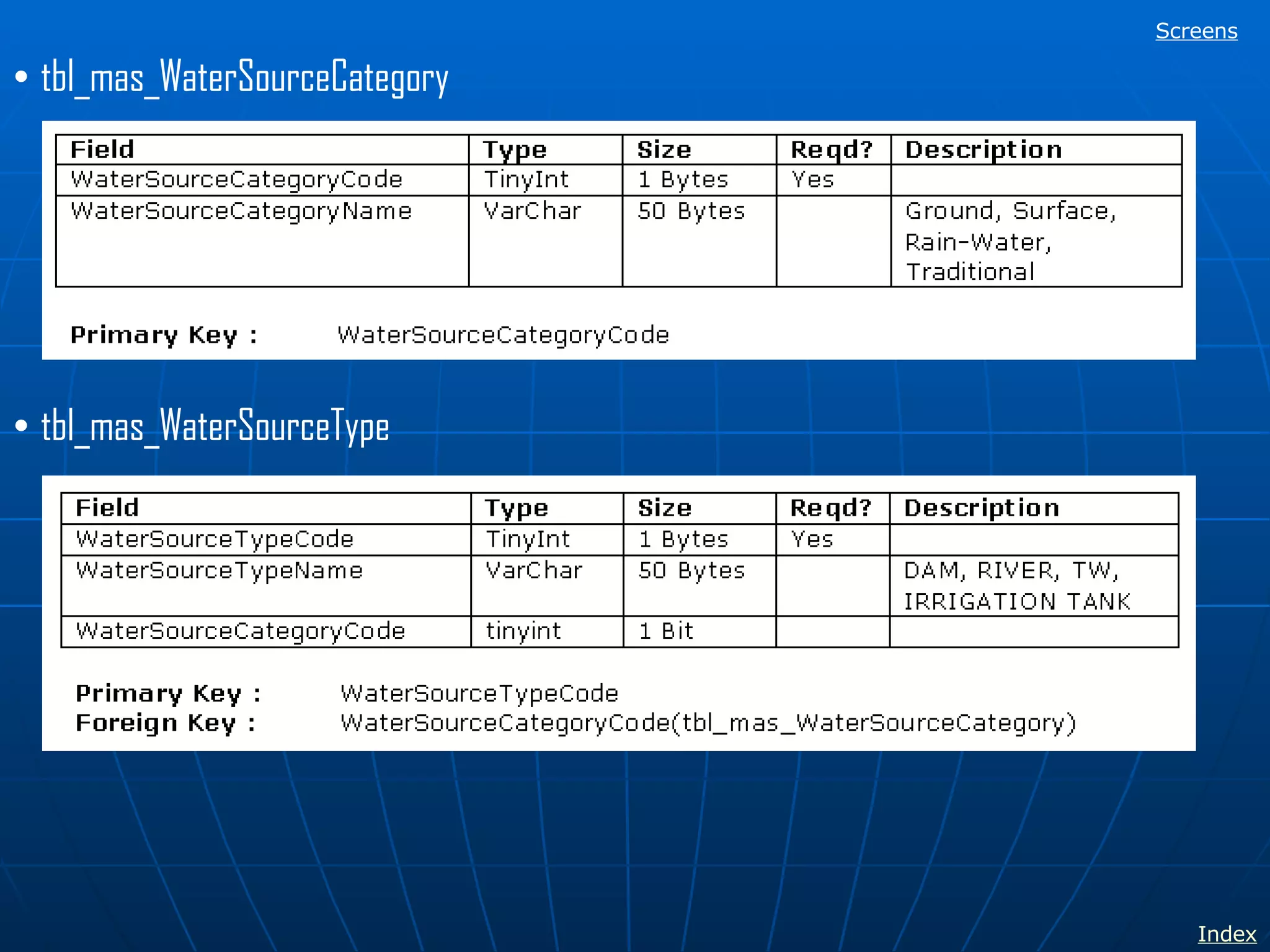 Screens

• tbl_mas_WaterSourceCategory

| Field | Type | Size | Reqd? | Description |
|---|---|---|---|---|
| WaterSourceCategoryCode | TinyInt | 1 Bytes | Yes | |
| WaterSourceCategoryName | VarChar | 50 Bytes | | Ground, Surface, Rain-Water, Traditional |

Primary Key : WaterSourceCategoryCode

• tbl_mas_WaterSourceType

| Field | Type | Size | Reqd? | Description |
|---|---|---|---|---|
| WaterSourceTypeCode | TinyInt | 1 Bytes | Yes | |
| WaterSourceTypeName | VarChar | 50 Bytes | | DAM, RIVER, TW, IRRIGATION TANK |
| WaterSourceCategoryCode | tinyint | 1 Bit | | |

Primary Key : WaterSourceTypeCode
Foreign Key : WaterSourceCategoryCode(tbl_mas_WaterSourceCategory)

Index